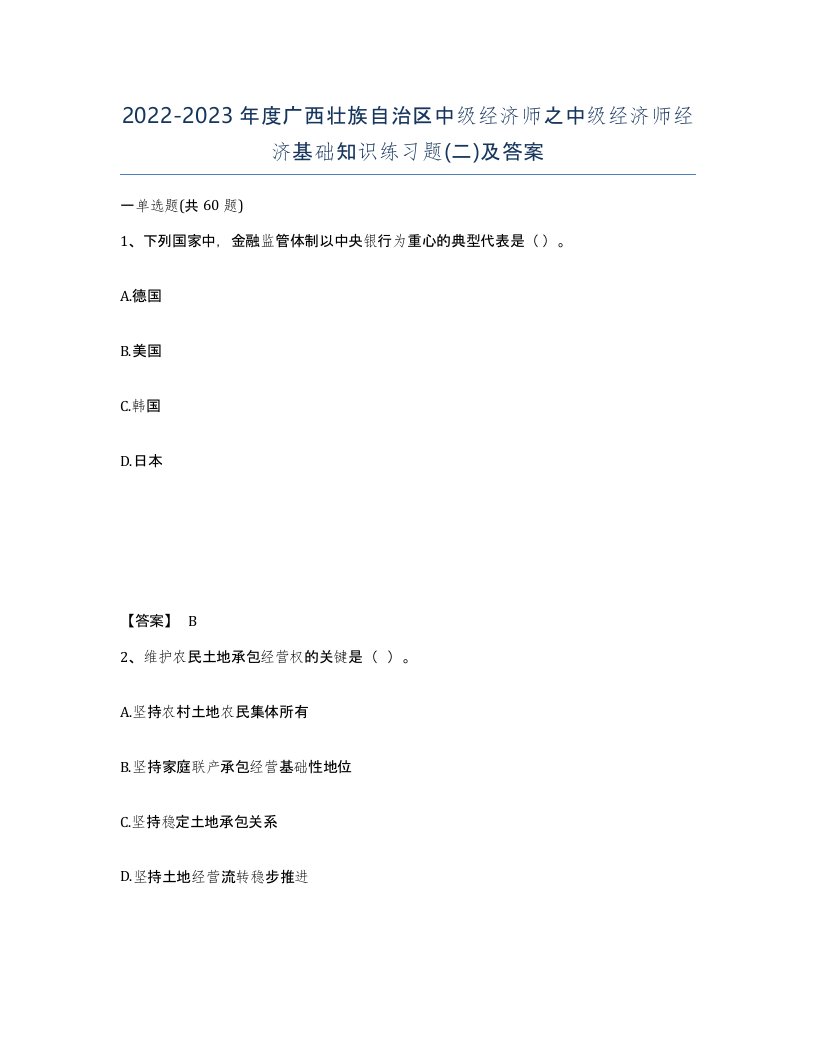 2022-2023年度广西壮族自治区中级经济师之中级经济师经济基础知识练习题(二)及答案

一单选题(共 60 题)

1、下列国家中，金融监管体制以中央银行为重心的典型代表是（）。

A.德国

B.美国

C.韩国

D.日本

【答案】 B

2、维护农民土地承包经营权的关键是（ ）。

A.坚持农村土地农民集体所有

B.坚持家庭联产承包经营基础性地位

C.坚持稳定土地承包关系

D.坚持土地经营流转稳步推进